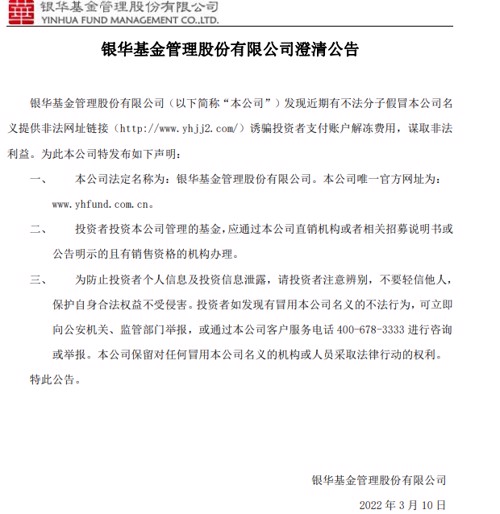 银华基金管理股份有限公司
YINHUA FUND MANAGEMENT CO.,LTD.

银华基金管理股份有限公司澄清公告

银华基金管理股份有限公司（以下简称“本公司”）发现近期有不法分子假冒本公司名义提供非法网址链接（http://www.yhjj2.com/）诱骗投资者支付账户解冻费用，谋取非法利益。为此本公司特发布如下声明：

一、　本公司法定名称为：银华基金管理股份有限公司。本公司唯一官方网址为：www.yhfund.com.cn。

二、　投资者投资本公司管理的基金，应通过本公司直销机构或者相关招募说明书或公告明示的且有销售资格的机构办理。

三、　为防止投资者个人信息及投资信息泄露，请投资者注意辨别，不要轻信他人，保护自身合法权益不受侵害。投资者如发现有冒用本公司名义的不法行为，可立即向公安机关、监管部门举报，或通过本公司客户服务电话 400-678-3333 进行咨询或举报。本公司保留对任何冒用本公司名义的机构或人员采取法律行动的权利。

特此公告。

银华基金管理股份有限公司

2022 年 3 月 10 日